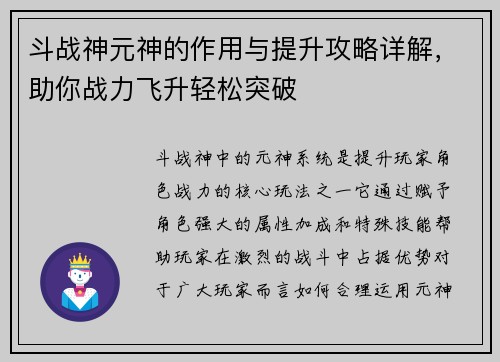 斗战神元神的作用与提升攻略详解，助你战力飞升轻松突破

斗战神中的元神系统是提升玩家角色战力的核心玩法之一它通过赋予角色强大的属性加成和特殊技能帮助玩家在激烈的战斗中占据优势对于广大玩家而言如何合理运用元神